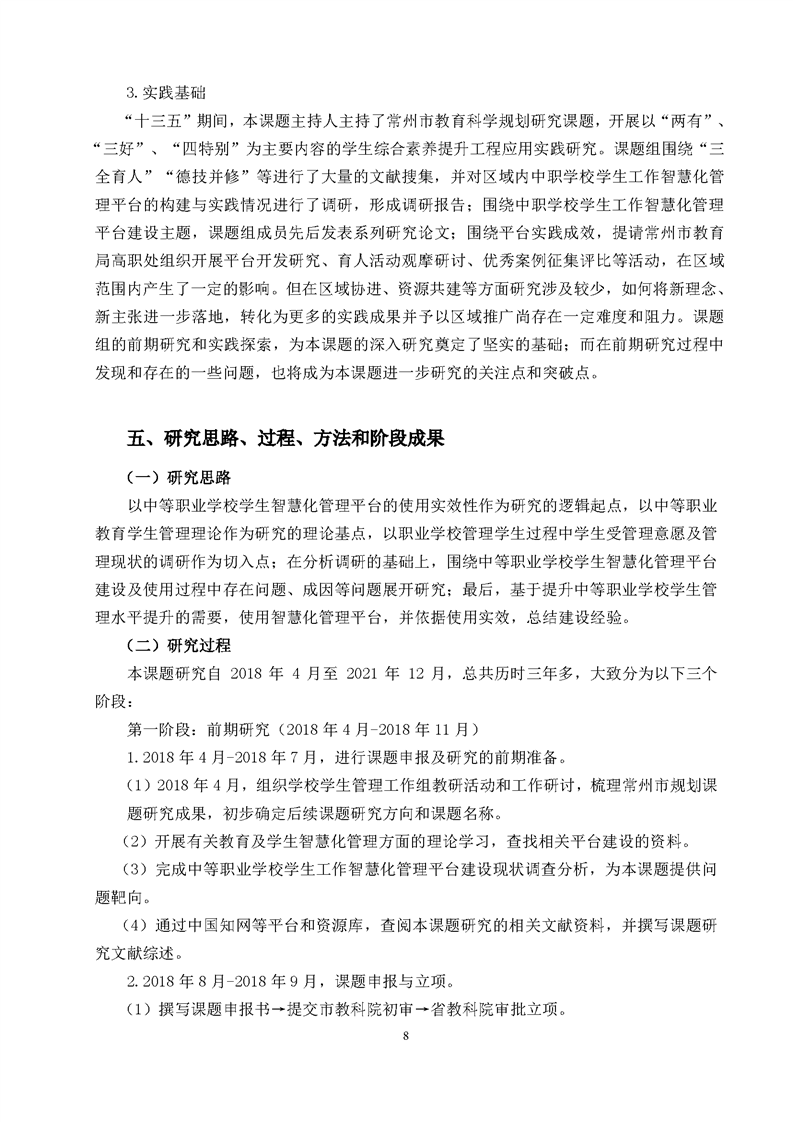 3.实践基础

“十三五”期间，本课题主持人主持了常州市教育科学规划研究课题，开展以“两有”、“三好”、“四特别”为主要内容的学生综合素养提升工程应用实践研究。课题组围绕“三全育人”“德技并修”等进行了大量的文献搜集，并对区域内中职学校学生工作智慧化管理平台的构建与实践情况进行了调研，形成调研报告；围绕中职学校学生工作智慧化管理平台建设主题，课题组成员先后发表系列研究论文；围绕平台实践成效，提请常州市教育局高职处组织开展平台开发研究、育人活动观摩研讨、优秀案例征集评比等活动，在区域范围内产生了一定的影响。但在区域协进、资源共建等方面研究涉及较少，如何将新理念、新主张进一步落地，转化为更多的实践成果并予以区域推广尚存在一定难度和阻力。课题组的前期研究和实践探索，为本课题的深入研究奠定了坚实的基础；而在前期研究过程中发现和存在的一些问题，也将成为本课题进一步研究的关注点和突破点。

五、研究思路、过程、方法和阶段成果

（一）研究思路

以中等职业学校学生智慧化管理平台的使用实效性作为研究的逻辑起点，以中等职业教育学生管理理论作为研究的理论基点，以职业学校管理学生过程中学生受管理意愿及管理现状的调研作为切入点；在分析调研的基础上，围绕中等职业学校学生智慧化管理平台建设及使用过程中存在问题、成因等问题展开研究；最后，基于提升中等职业学校学生管理水平提升的需要，使用智慧化管理平台，并依据使用实效，总结建设经验。

（二）研究过程

本课题研究自 2018 年 4 月至 2021 年 12 月，总共历时三年多，大致分为以下三个阶段：

第一阶段：前期研究（2018 年 4 月-2018 年 11 月）

1.2018 年 4 月-2018 年 7 月，进行课题申报及研究的前期准备。

（1）2018 年 4 月，组织学校学生管理工作组教研活动和工作研讨，梳理常州市规划课题研究成果，初步确定后续课题研究方向和课题名称。

（2）开展有关教育及学生智慧化管理方面的理论学习，查找相关平台建设的资料。

（3）完成中等职业学校学生工作智慧化管理平台建设现状调查分析，为本课题提供问题靶向。

（4）通过中国知网等平台和资源库，查阅本课题研究的相关文献资料，并撰写课题研究文献综述。

2.2018 年 8 月-2018 年 9 月，课题申报与立项。

（1）撰写课题申报书→提交市教科院初审→省教科院审批立项。

8